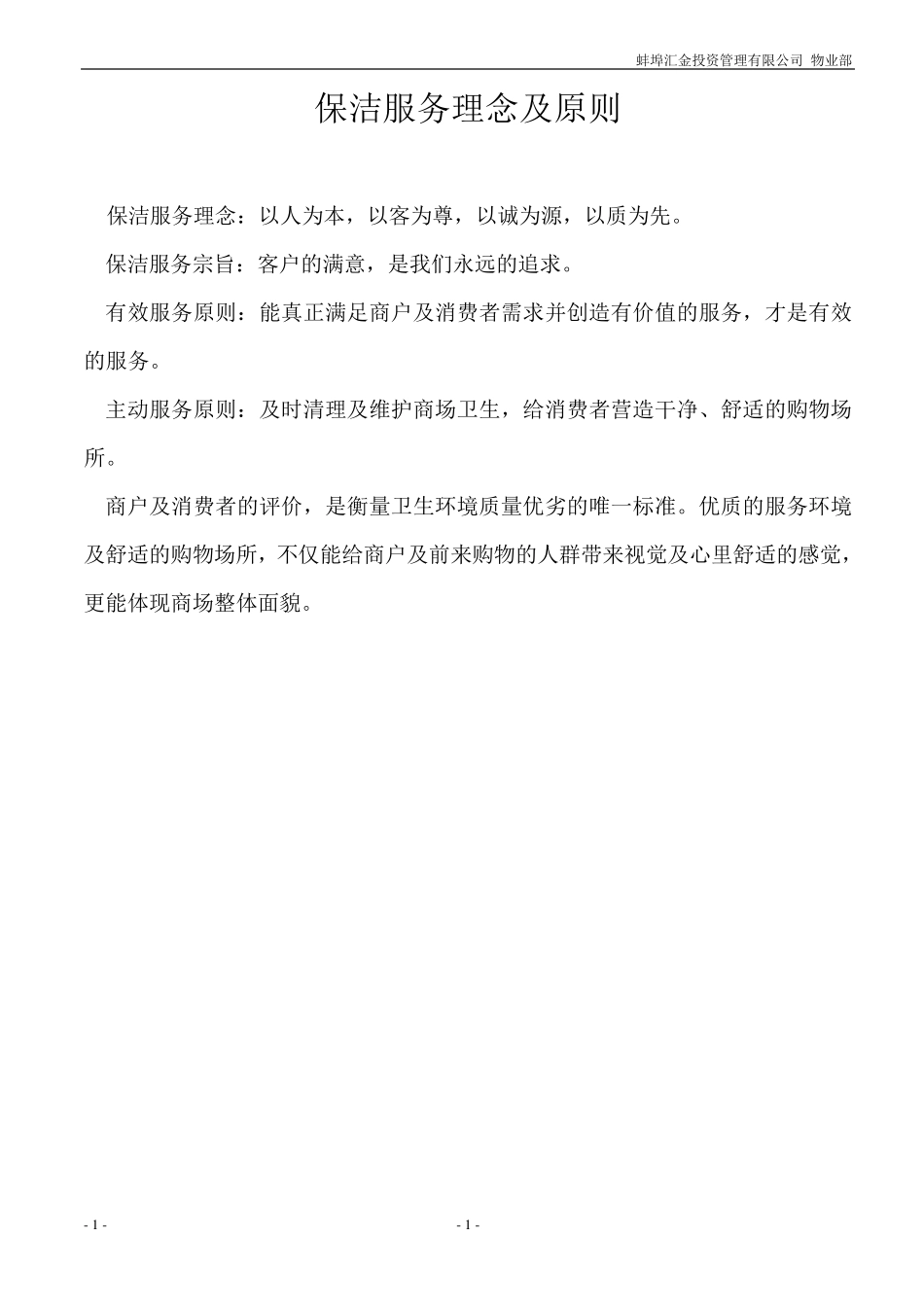 蚌埠汇金投资管理有限公司 物业部

保洁服务理念及原则

保洁服务理念：以人为本，以客为尊，以诚为源，以质为先。

保洁服务宗旨：客户的满意，是我们永远的追求。

有效服务原则：能真正满足商户及消费者需求并创造有价值的服务，才是有效的服务。

主动服务原则：及时清理及维护商场卫生，给消费者营造干净、舒适的购物场所。

商户及消费者的评价，是衡量卫生环境质量优劣的唯一标准。优质的服务环境及舒适的购物场所，不仅能给商户及前来购物的人群带来视觉及心里舒适的感觉，更能体现商场整体面貌。

- 1 -

- 1 -